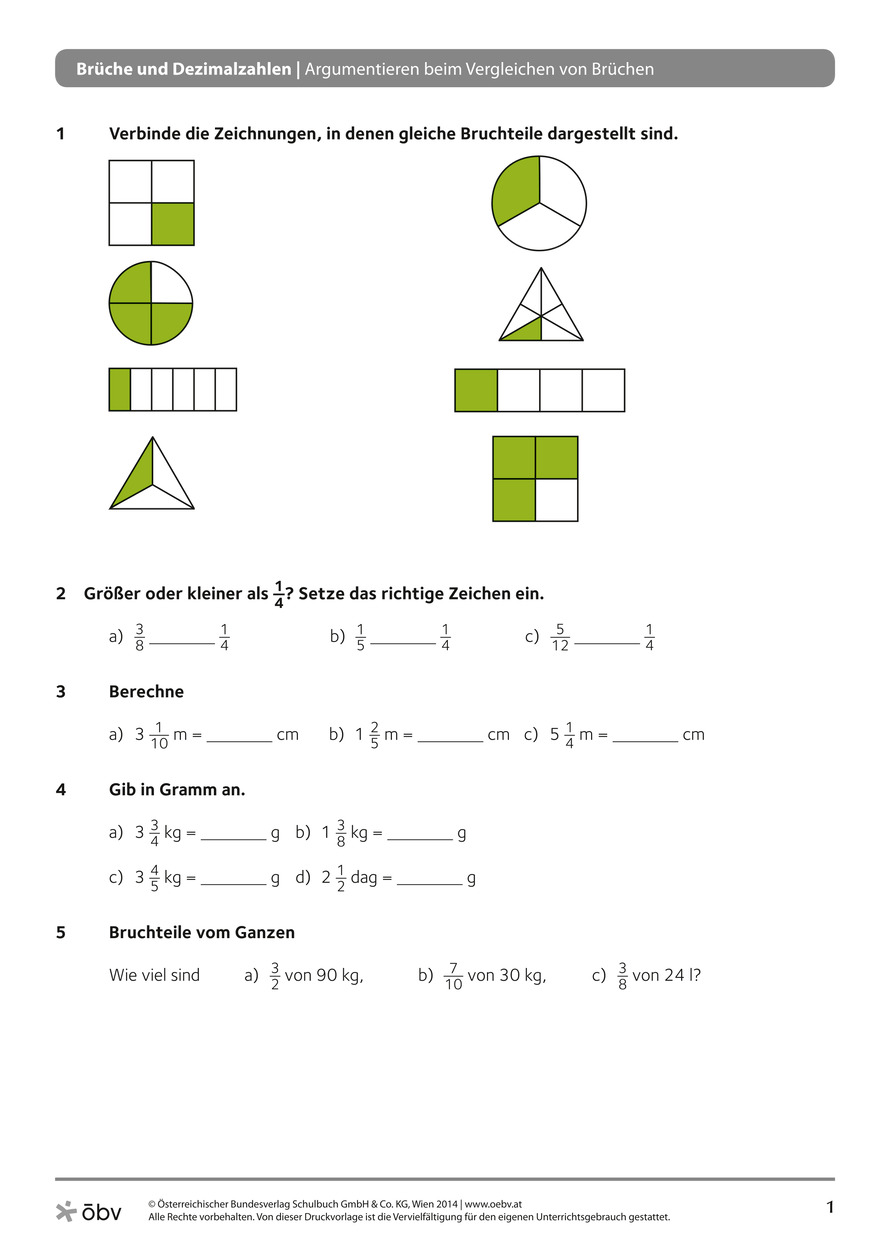 Brüche und Dezimalzahlen | Argumentieren beim Vergleichen von Brüchen

1 Verbinde die Zeichnungen, in denen gleiche Bruchteile dargestellt sind.

2 Größer oder kleiner als $\frac{1}{4}$? Setze das richtige Zeichen ein.

a) $\frac{3}{8}$ ________ $\frac{1}{4}$ b) $\frac{1}{5}$ ________ $\frac{1}{4}$ c) $\frac{5}{12}$ ________ $\frac{1}{4}$

3 Berechne

a) $3\frac{1}{10}$ m = ________ cm b) $1\frac{2}{5}$ m = ________ cm c) $5\frac{1}{4}$ m = ________ cm

4 Gib in Gramm an.

a) $3\frac{3}{4}$ kg = ________ g b) $1\frac{3}{8}$ kg = ________ g

c) $3\frac{4}{5}$ kg = ________ g d) $2\frac{1}{2}$ dag = ________ g

5 Bruchteile vom Ganzen

Wie viel sind a) $\frac{3}{2}$ von 90 kg, b) $\frac{7}{10}$ von 30 kg, c) $\frac{3}{8}$ von 24 l?

öbv © Österreichischer Bundesverlag Schulbuch GmbH & Co. KG, Wien 2014 | www.oebv.at
Alle Rechte vorbehalten. Von dieser Druckvorlage ist die Vervielfältigung für den eigenen Unterrichtsgebrauch gestattet.

1